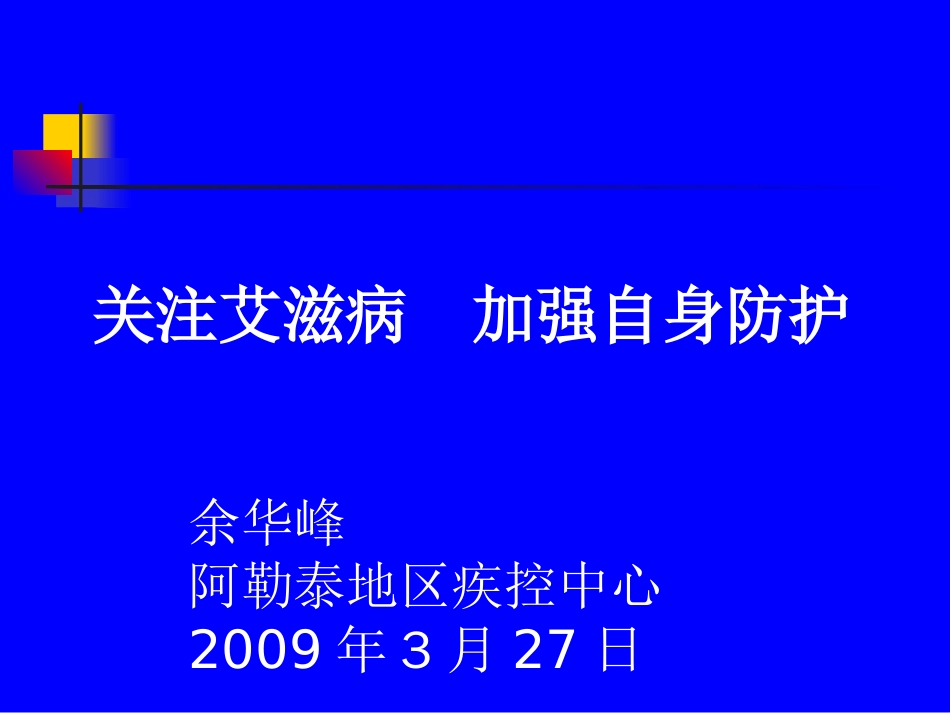 关注艾滋病　加强自身防护

余华峰
阿勒泰地区疾控中心
2009 年 3 月 27 日